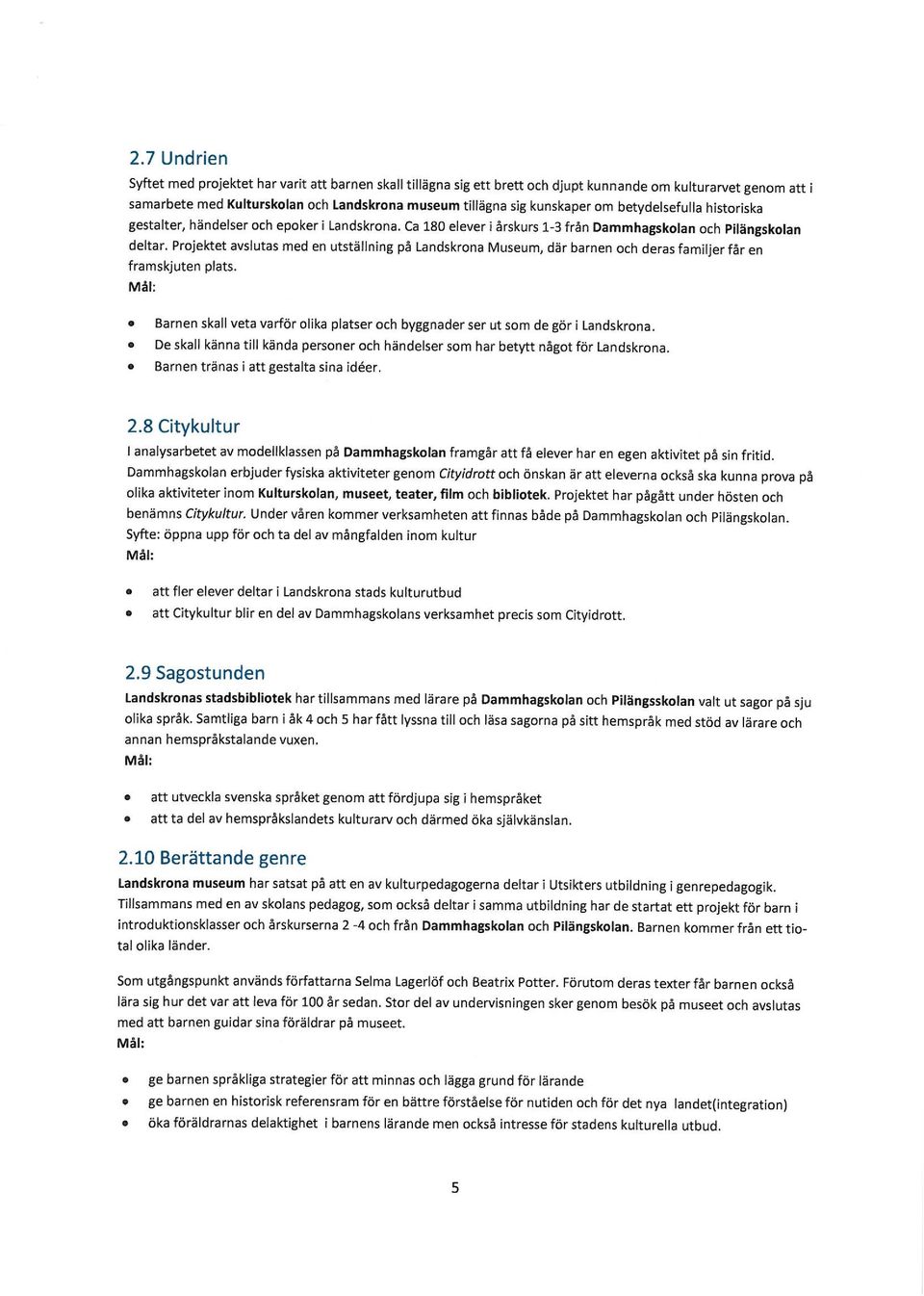 2.7 Undrien

Syftet med projektet har varit att barnen skall tillägna sig ett brett och djupt kunnande om kulturarvet genom att i samarbete med Kulturskolan och Landskrona museum tillägna sig kunskaper om betydelsefulla historiska gestalter, händelser och epoker i Landskrona. Ca 180 elever i årskurs 1-3 från Dammhagskolan och Pilängskolan deltar. Projektet avslutas med en utställning på Landskrona Museum, där barnen och deras familjer får en framskjuten plats.

Mål:

- Barnen skall veta varför olika platser och byggnader ser ut som de gör i Landskrona.
- De skall känna till kända personer och händelser som har betytt något för Landskrona.
- Barnen tränas i att gestalta sina idéer.

2.8 Citykultur

I analysarbetet av modellklassen på Dammhagskolan framgår att få elever har en egen aktivitet på sin fritid. Dammhagskolan erbjuder fysiska aktiviteter genom Cityidrott och önskan är att eleverna också ska kunna prova på olika aktiviteter inom Kulturskolan, museet, teater, film och bibliotek. Projektet har pågått under hösten och benämns Citykultur. Under våren kommer verksamheten att finnas både på Dammhagskolan och Pilängskolan.
Syfte: öppna upp för och ta del av mångfalden inom kultur

Mål:

- att fler elever deltar i Landskrona stads kulturutbud
- att Citykultur blir en del av Dammhagskolans verksamhet precis som Cityidrott.

2.9 Sagostunden

Landskronas stadsbibliotek har tillsammans med lärare på Dammhagskolan och Pilängsskolan valt ut sagor på sju olika språk. Samtliga barn i åk 4 och 5 har fått lyssna till och läsa sagorna på sitt hemspråk med stöd av lärare och annan hemspråkstalande vuxen.

Mål:

- att utveckla svenska språket genom att fördjupa sig i hemspråket
- att ta del av hemspråkslandets kulturarv och därmed öka självkänslan.

2.10 Berättande genre

Landskrona museum har satsat på att en av kulturpedagogerna deltar i Utsikters utbildning i genrepedagogik. Tillsammans med en av skolans pedagog, som också deltar i samma utbildning har de startat ett projekt för barn i introduktionsklasser och årskurserna 2 -4 och från Dammhagskolan och Pilängskolan. Barnen kommer från ett tiotal olika länder.

Som utgångspunkt används författarna Selma Lagerlöf och Beatrix Potter. Förutom deras texter får barnen också lära sig hur det var att leva för 100 år sedan. Stor del av undervisningen sker genom besök på museet och avslutas med att barnen guidar sina föräldrar på museet.

Mål:

- ge barnen språkliga strategier för att minnas och lägga grund för lärande
- ge barnen en historisk referensram för en bättre förståelse för nutiden och för det nya landet(integration)
- öka föräldrarnas delaktighet i barnens lärande men också intresse för stadens kulturella utbud.

5